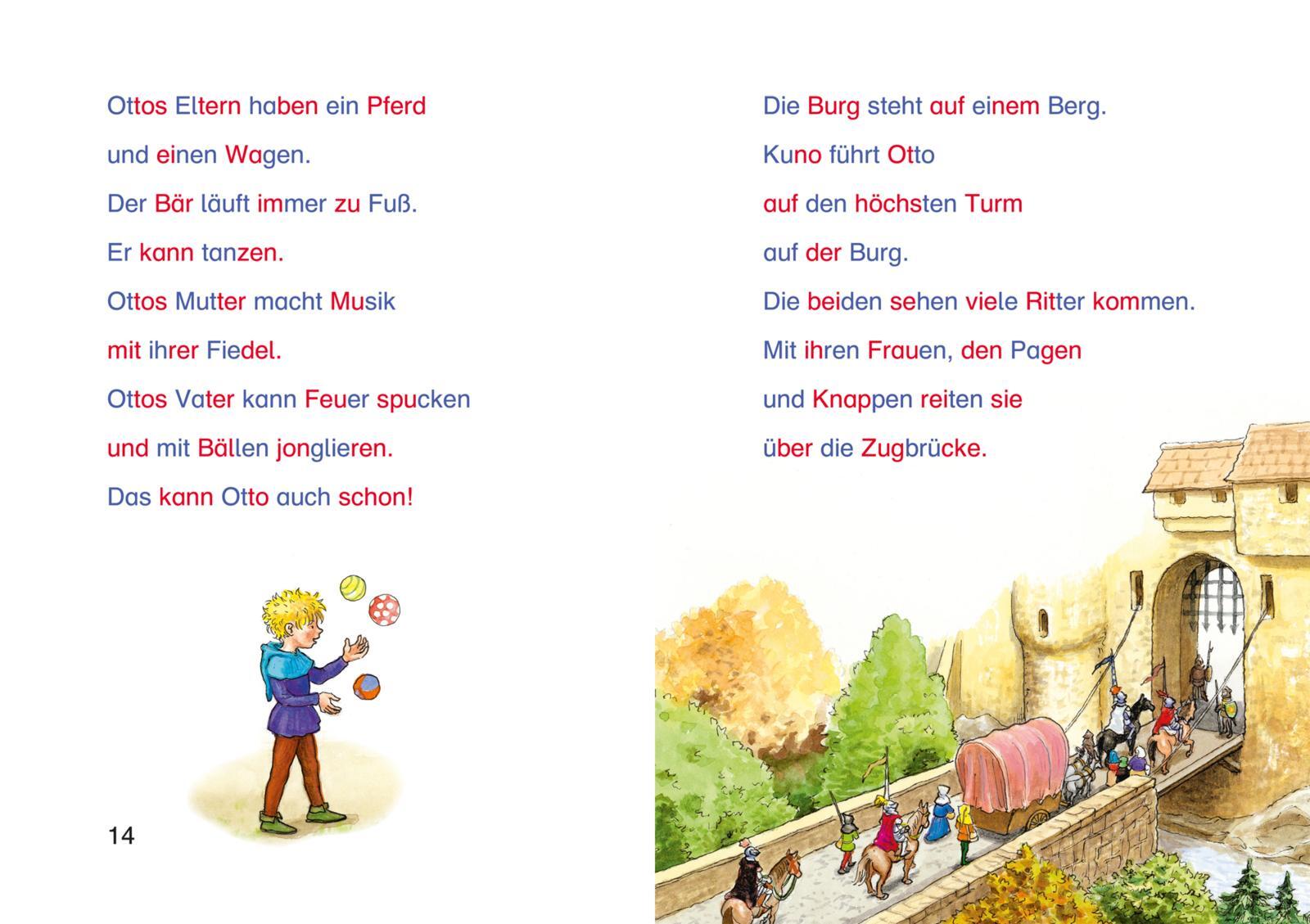 Ottos Eltern haben ein Pferd
und einen Wagen.
Der Bär läuft immer zu Fuß.
Er kann tanzen.
Ottos Mutter macht Musik
mit ihrer Fiedel.
Ottos Vater kann Feuer spucken
und mit Bällen jonglieren.
Das kann Otto auch schon!

14

Die Burg steht auf einem Berg.
Kuno führt Otto
auf den höchsten Turm
auf der Burg.
Die beiden sehen viele Ritter kommen.
Mit ihren Frauen, den Pagen
und Knappen reiten sie
über die Zugbrücke.